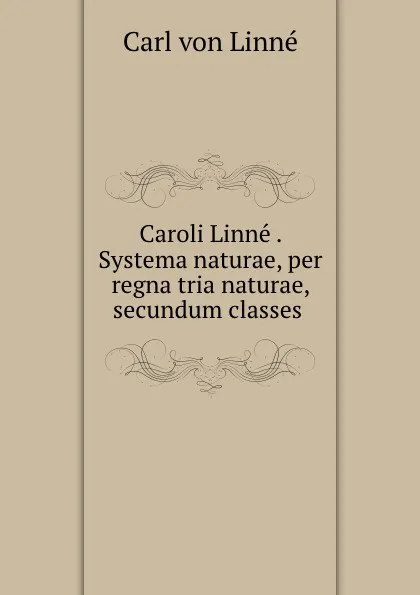 Carl von Linné

Caroli Linné . Systema naturae, per regna tria naturae, secundum classes